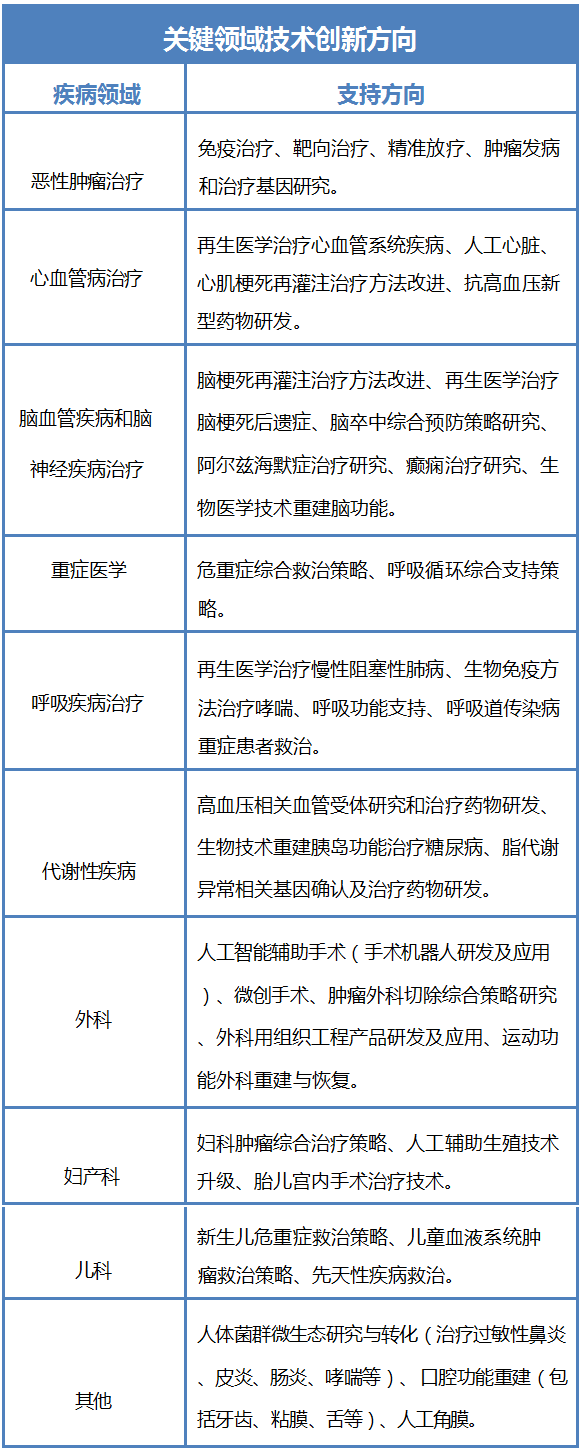 关键领域技术创新方向

| 疾病领域 | 支持方向 |
|---|---|
| 恶性肿瘤治疗 | 免疫治疗、靶向治疗、精准放疗、肿瘤发病和治疗基因研究。 |
| 心血管病治疗 | 再生医学治疗心血管系统疾病、人工心脏、心肌梗死再灌注治疗方法改进、抗高血压新型药物研发。 |
| 脑血管疾病和脑神经疾病治疗 | 脑梗死再灌注治疗方法改进、再生医学治疗脑梗死后遗症、脑卒中综合预防策略研究、阿尔兹海默症治疗研究、癫痫治疗研究、生物医学技术重建脑功能。 |
| 重症医学 | 危重症综合救治策略、呼吸循环综合支持策略。 |
| 呼吸疾病治疗 | 再生医学治疗慢性阻塞性肺病、生物免疫方法治疗哮喘、呼吸功能支持、呼吸道传染病重症患者救治。 |
| 代谢性疾病 | 高血压相关血管受体研究和治疗药物研发、生物技术重建胰岛功能治疗糖尿病、脂代谢异常相关基因确认及治疗药物研发。 |
| 外科 | 人工智能辅助手术（手术机器人研发及应用）、微创手术、肿瘤外科切除综合策略研究、外科用组织工程产品研发及应用、运动功能外科重建与恢复。 |
| 妇产科 | 妇科肿瘤综合治疗策略、人工辅助生殖技术升级、胎儿宫内手术治疗技术。 |
| 儿科 | 新生儿危重症救治策略、儿童血液系统肿瘤救治策略、先天性疾病救治。 |
| 其他 | 人体菌群微生态研究与转化（治疗过敏性鼻炎、皮炎、肠炎、哮喘等）、口腔功能重建（包括牙齿、粘膜、舌等）、人工角膜。 |